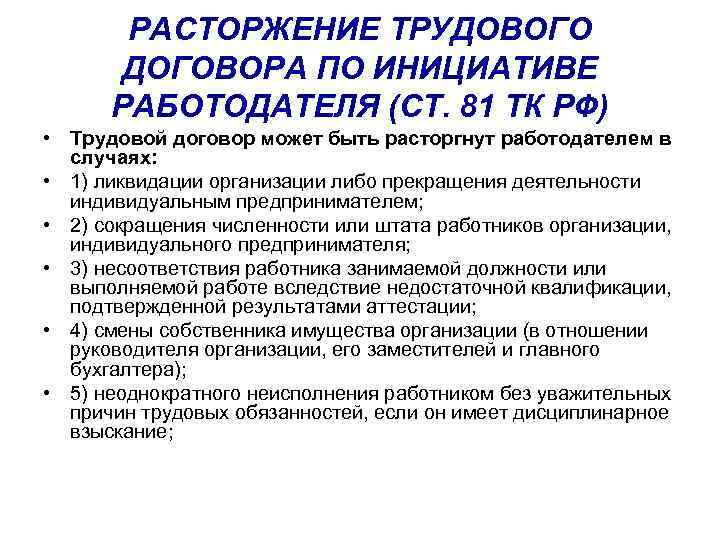 РАСТОРЖЕНИЕ ТРУДОВОГО ДОГОВОРА ПО ИНИЦИАТИВЕ РАБОТОДАТЕЛЯ (СТ. 81 ТК РФ)

• Трудовой договор может быть расторгнут работодателем в случаях:
• 1) ликвидации организации либо прекращения деятельности индивидуальным предпринимателем;
• 2) сокращения численности или штата работников организации, индивидуального предпринимателя;
• 3) несоответствия работника занимаемой должности или выполняемой работе вследствие недостаточной квалификации, подтвержденной результатами аттестации;
• 4) смены собственника имущества организации (в отношении руководителя организации, его заместителей и главного бухгалтера);
• 5) неоднократного неисполнения работником без уважительных причин трудовых обязанностей, если он имеет дисциплинарное взыскание;